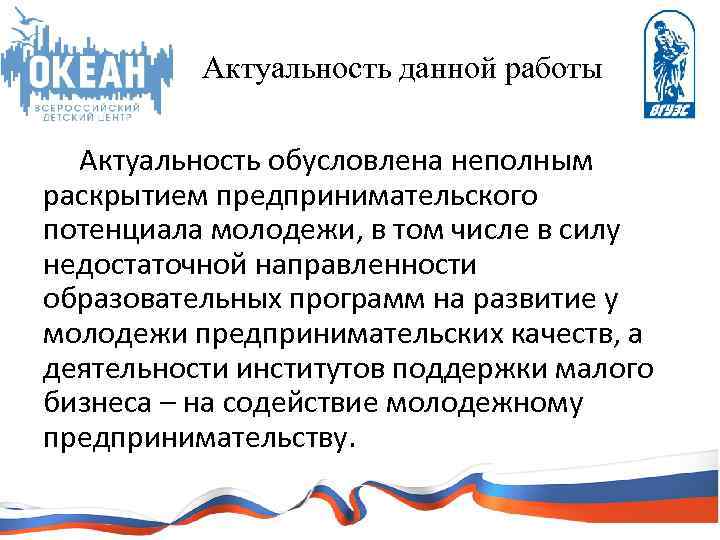 ОКЕАН
ВСЕРОССИЙСКИЙ ДЕТСКИЙ ЦЕНТР

Актуальность данной работы

ВГУЭС

Актуальность обусловлена неполным раскрытием предпринимательского потенциала молодежи, в том числе в силу недостаточной направленности образовательных программ на развитие у молодежи предпринимательских качеств, а деятельности институтов поддержки малого бизнеса – на содействие молодежному предпринимательству.